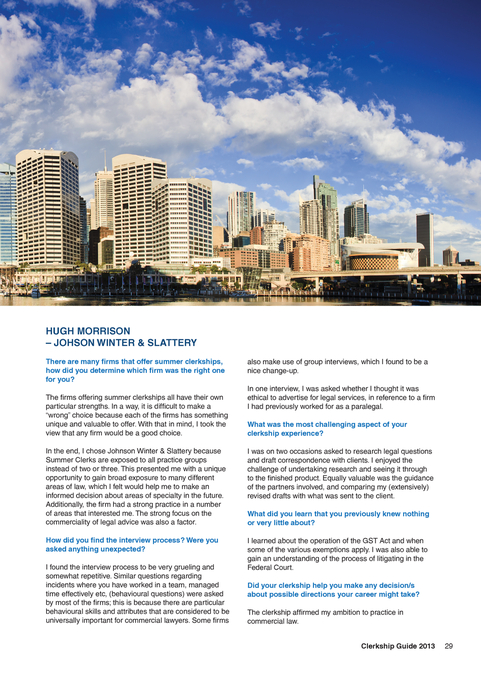 HUGH MORRISON
– JOHSON WINTER & SLATTERY

There are many firms that offer summer clerkships, how did you determine which firm was the right one for you?

The firms offering summer clerkships all have their own particular strengths. In a way, it is difficult to make a "wrong" choice because each of the firms has something unique and valuable to offer. With that in mind, I took the view that any firm would be a good choice.

In the end, I chose Johnson Winter & Slattery because Summer Clerks are exposed to all practice groups instead of two or three. This presented me with a unique opportunity to gain broad exposure to many different areas of law, which I felt would help me to make an informed decision about areas of specialty in the future. Additionally, the firm had a strong practice in a number of areas that interested me. The strong focus on the commerciality of legal advice was also a factor.

How did you find the interview process? Were you asked anything unexpected?

I found the interview process to be very grueling and somewhat repetitive. Similar questions regarding incidents where you have worked in a team, managed time effectively etc, (behavioural questions) were asked by most of the firms; this is because there are particular behavioural skills and attributes that are considered to be universally important for commercial lawyers. Some firms also make use of group interviews, which I found to be a nice change-up.

In one interview, I was asked whether I thought it was ethical to advertise for legal services, in reference to a firm I had previously worked for as a paralegal.

What was the most challenging aspect of your clerkship experience?

I was on two occasions asked to research legal questions and draft correspondence with clients. I enjoyed the challenge of undertaking research and seeing it through to the finished product. Equally valuable was the guidance of the partners involved, and comparing my (extensively) revised drafts with what was sent to the client.

What did you learn that you previously knew nothing or very little about?

I learned about the operation of the GST Act and when some of the various exemptions apply. I was also able to gain an understanding of the process of litigating in the Federal Court.

Did your clerkship help you make any decision/s about possible directions your career might take?

The clerkship affirmed my ambition to practice in commercial law.

Clerkship Guide 2013 29